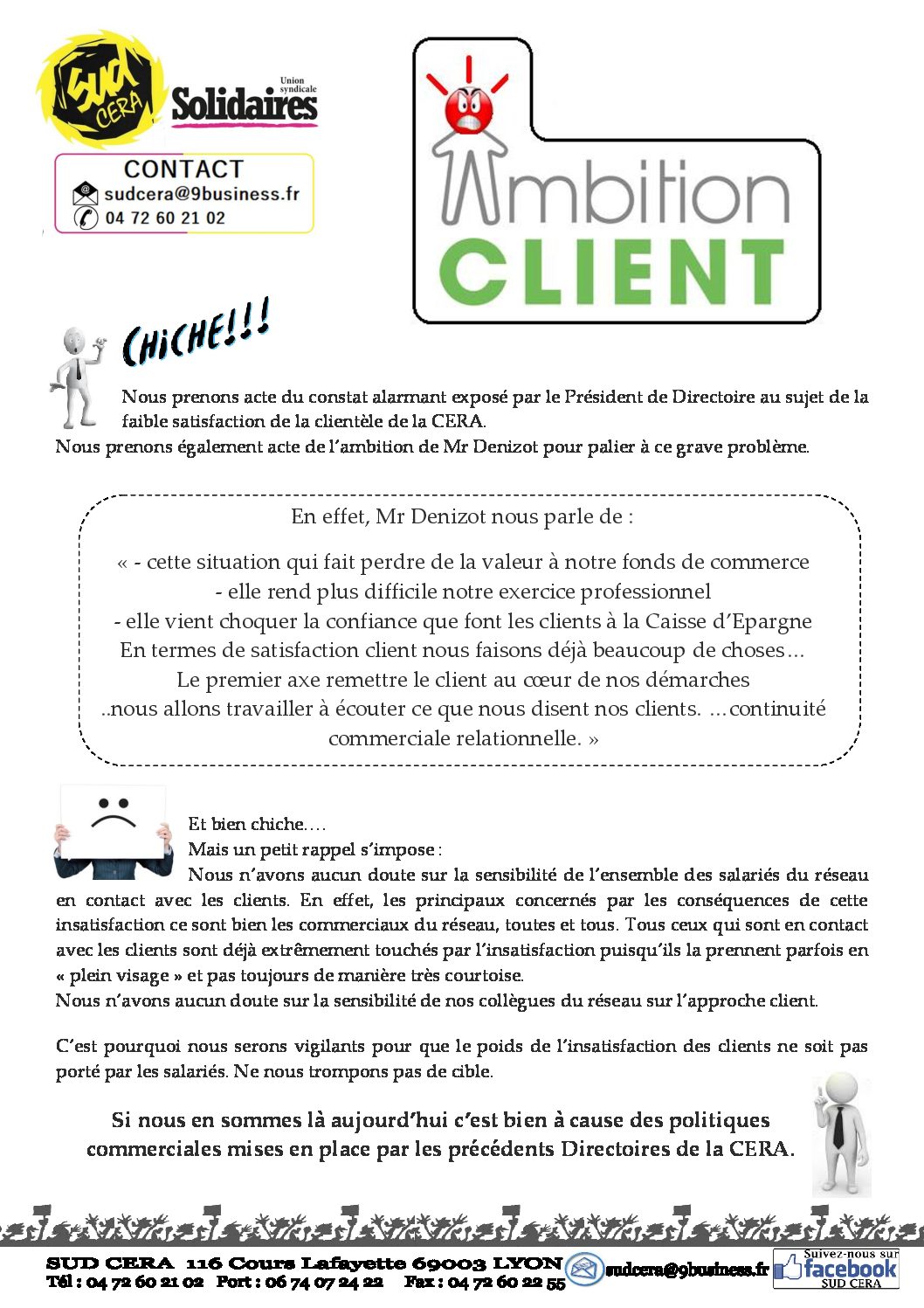 SUD CERA

Union syndicale Solidaires

CONTACT
sudcera@9business.fr
04 72 60 21 02

Ambition CLIENT

CHICHE!!!

Nous prenons acte du constat alarmant exposé par le Président de Directoire au sujet de la faible satisfaction de la clientèle de la CERA.
Nous prenons également acte de l'ambition de Mr Denizot pour palier à ce grave problème.

En effet, Mr Denizot nous parle de :

« - cette situation qui fait perdre de la valeur à notre fonds de commerce
- elle rend plus difficile notre exercice professionnel
- elle vient choquer la confiance que font les clients à la Caisse d'Epargne
En termes de satisfaction client nous faisons déjà beaucoup de choses…
Le premier axe remettre le client au cœur de nos démarches
..nous allons travailler à écouter ce que nous disent nos clients. …continuité commerciale relationnelle. »

Et bien chiche….
Mais un petit rappel s'impose :
Nous n'avons aucun doute sur la sensibilité de l'ensemble des salariés du réseau en contact avec les clients. En effet, les principaux concernés par les conséquences de cette insatisfaction ce sont bien les commerciaux du réseau, toutes et tous. Tous ceux qui sont en contact avec les clients sont déjà extrêmement touchés par l'insatisfaction puisqu'ils la prennent parfois en « plein visage » et pas toujours de manière très courtoise.
Nous n'avons aucun doute sur la sensibilité de nos collègues du réseau sur l'approche client.

C'est pourquoi nous serons vigilants pour que le poids de l'insatisfaction des clients ne soit pas porté par les salariés. Ne nous trompons pas de cible.

Si nous en sommes là aujourd'hui c'est bien à cause des politiques commerciales mises en place par les précédents Directoires de la CERA.

SUD CERA 116 Cours Lafayette 69003 LYON
Tél : 04 72 60 21 02 Port : 06 74 07 24 22 Fax : 04 72 60 22 55
sudcera@9business.fr
Suivez-nous sur facebook SUD CERA